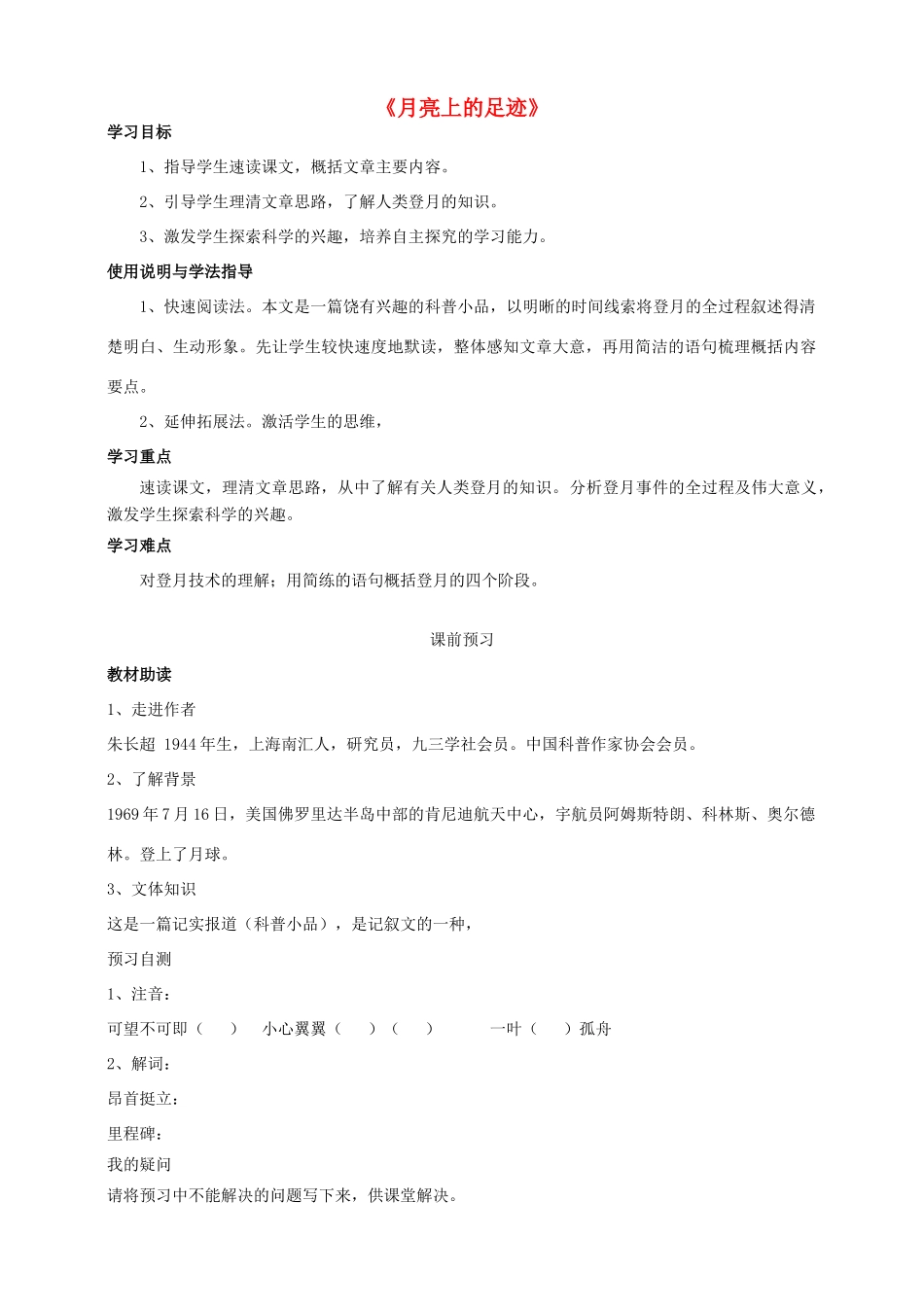 《月亮上的足迹》

学习目标

1、指导学生速读课文，概括文章主要内容。

2、引导学生理清文章思路，了解人类登月的知识。

3、激发学生探索科学的兴趣，培养自主探究的学习能力。

使用说明与学法指导

1、快速阅读法。本文是一篇饶有兴趣的科普小品，以明晰的时间线索将登月的全过程叙述得清楚明白、生动形象。先让学生较快速度地默读，整体感知文章大意，再用简洁的语句梳理概括内容要点。

2、延伸拓展法。激活学生的思维，

学习重点

速读课文，理清文章思路，从中了解有关人类登月的知识。分析登月事件的全过程及伟大意义，激发学生探索科学的兴趣。

学习难点

对登月技术的理解；用简练的语句概括登月的四个阶段。

课前预习

教材助读

1、走进作者

朱长超 1944年生，上海南汇人，研究员，九三学社会员。中国科普作家协会会员。

2、了解背景

1969年7月16日，美国佛罗里达半岛中部的肯尼迪航天中心，宇航员阿姆斯特朗、科林斯、奥尔德林。登上了月球。

3、文体知识

这是一篇记实报道（科普小品），是记叙文的一种，

预习自测

1、注音：

可望不可即（　） 小心翼翼（　）（　） 一叶（　）孤舟

2、解词：

昂首挺立：

里程碑：

我的疑问

请将预习中不能解决的问题写下来，供课堂解决。